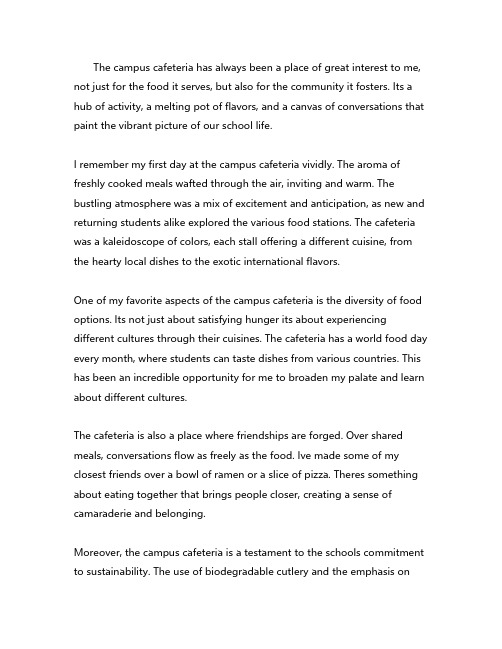 The campus cafeteria has always been a place of great interest to me, not just for the food it serves, but also for the community it fosters. Its a hub of activity, a melting pot of flavors, and a canvas of conversations that paint the vibrant picture of our school life.

I remember my first day at the campus cafeteria vividly. The aroma of freshly cooked meals wafted through the air, inviting and warm. The bustling atmosphere was a mix of excitement and anticipation, as new and returning students alike explored the various food stations. The cafeteria was a kaleidoscope of colors, each stall offering a different cuisine, from the hearty local dishes to the exotic international flavors.

One of my favorite aspects of the campus cafeteria is the diversity of food options. Its not just about satisfying hunger its about experiencing different cultures through their cuisines. The cafeteria has a world food day every month, where students can taste dishes from various countries. This has been an incredible opportunity for me to broaden my palate and learn about different cultures.

The cafeteria is also a place where friendships are forged. Over shared meals, conversations flow as freely as the food. Ive made some of my closest friends over a bowl of ramen or a slice of pizza. Theres something about eating together that brings people closer, creating a sense of camaraderie and belonging.

Moreover, the campus cafeteria is a testament to the schools commitment to sustainability. The use of biodegradable cutlery and the emphasis on